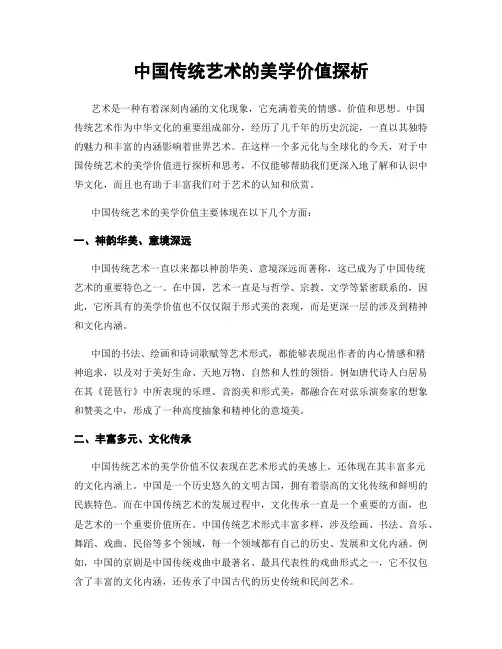 中国传统艺术的美学价值探析

艺术是一种有着深刻内涵的文化现象，它充满着美的情感、价值和思想。中国传统艺术作为中华文化的重要组成部分，经历了几千年的历史沉淀，一直以其独特的魅力和丰富的内涵影响着世界艺术。在这样一个多元化与全球化的今天，对于中国传统艺术的美学价值进行探析和思考，不仅能够帮助我们更深入地了解和认识中华文化，而且也有助于丰富我们对于艺术的认知和欣赏。

中国传统艺术的美学价值主要体现在以下几个方面：

一、神韵华美、意境深远

中国传统艺术一直以来都以神韵华美、意境深远而著称，这已成为了中国传统艺术的重要特色之一。在中国，艺术一直是与哲学、宗教、文学等紧密联系的，因此，它所具有的美学价值也不仅仅限于形式美的表现，而是更深一层的涉及到精神和文化内涵。

中国的书法、绘画和诗词歌赋等艺术形式，都能够表现出作者的内心情感和精神追求，以及对于美好生命、天地万物、自然和人性的领悟。例如唐代诗人白居易在其《琵琶行》中所表现的乐理、音韵美和形式美，都融合在对弦乐演奏家的想象和赞美之中，形成了一种高度抽象和精神化的意境美。

二、丰富多元、文化传承

中国传统艺术的美学价值不仅表现在艺术形式的美感上，还体现在其丰富多元的文化内涵上。中国是一个历史悠久的文明古国，拥有着崇高的文化传统和鲜明的民族特色。而在中国传统艺术的发展过程中，文化传承一直是一个重要的方面，也是艺术的一个重要价值所在。中国传统艺术形式丰富多样，涉及绘画、书法、音乐、舞蹈、戏曲、民俗等多个领域，每一个领域都有自己的历史、发展和文化内涵。例如，中国的京剧是中国传统戏曲中最著名、最具代表性的戏曲形式之一，它不仅包含了丰富的文化内涵，还传承了中国古代的历史传统和民间艺术。